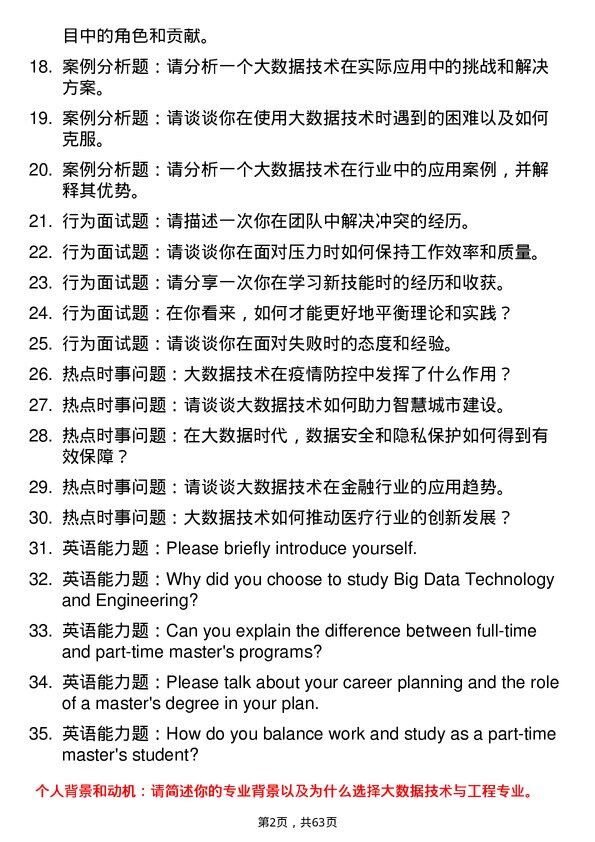 目中的角色和贡献。

18. 案例分析题：请分析一个大数据技术在实际应用中的挑战和解决方案。

19. 案例分析题：请谈谈你在使用大数据技术时遇到的困难以及如何克服。

20. 案例分析题：请分析一个大数据技术在行业中的应用案例，并解释其优势。

21. 行为面试题：请描述一次你在团队中解决冲突的经历。

22. 行为面试题：请谈谈你在面对压力时如何保持工作效率和质量。

23. 行为面试题：请分享一次你在学习新技能时的经历和收获。

24. 行为面试题：在你看来，如何才能更好地平衡理论和实践？

25. 行为面试题：请谈谈你在面对失败时的态度和经验。

26. 热点时事问题：大数据技术在疫情防控中发挥了什么作用？

27. 热点时事问题：请谈谈大数据技术如何助力智慧城市建设。

28. 热点时事问题：在大数据时代，数据安全和隐私保护如何得到有效保障？

29. 热点时事问题：请谈谈大数据技术在金融行业的应用趋势。

30. 热点时事问题：大数据技术如何推动医疗行业的创新发展？

31. 英语能力题：Please briefly introduce yourself.

32. 英语能力题：Why did you choose to study Big Data Technology and Engineering?

33. 英语能力题：Can you explain the difference between full-time and part-time master's programs?

34. 英语能力题：Please talk about your career planning and the role of a master's degree in your plan.

35. 英语能力题：How do you balance work and study as a part-time master's student?

个人背景和动机：请简述你的专业背景以及为什么选择大数据技术与工程专业。

第2页，共63页